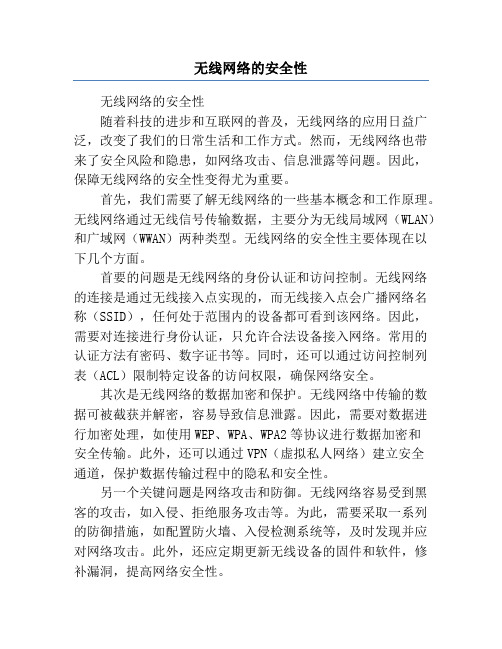 无线网络的安全性

无线网络的安全性

随着科技的进步和互联网的普及，无线网络的应用日益广泛，改变了我们的日常生活和工作方式。然而，无线网络也带来了安全风险和隐患，如网络攻击、信息泄露等问题。因此，保障无线网络的安全性变得尤为重要。

首先，我们需要了解无线网络的一些基本概念和工作原理。无线网络通过无线信号传输数据，主要分为无线局域网（WLAN）和广域网（WWAN）两种类型。无线网络的安全性主要体现在以下几个方面。

首要的问题是无线网络的身份认证和访问控制。无线网络的连接是通过无线接入点实现的，而无线接入点会广播网络名称（SSID），任何处于范围内的设备都可看到该网络。因此，需要对连接进行身份认证，只允许合法设备接入网络。常用的认证方法有密码、数字证书等。同时，还可以通过访问控制列表（ACL）限制特定设备的访问权限，确保网络安全。

其次是无线网络的数据加密和保护。无线网络中传输的数据可被截获并解密，容易导致信息泄露。因此，需要对数据进行加密处理，如使用 WEP、WPA、WPA2 等协议进行数据加密和安全传输。此外，还可以通过 VPN（虚拟私人网络）建立安全通道，保护数据传输过程中的隐私和安全性。

另一个关键问题是网络攻击和防御。无线网络容易受到黑客的攻击，如入侵、拒绝服务攻击等。为此，需要采取一系列的防御措施，如配置防火墙、入侵检测系统等，及时发现并应对网络攻击。此外，还应定期更新无线设备的固件和软件，修补漏洞，提高网络安全性。